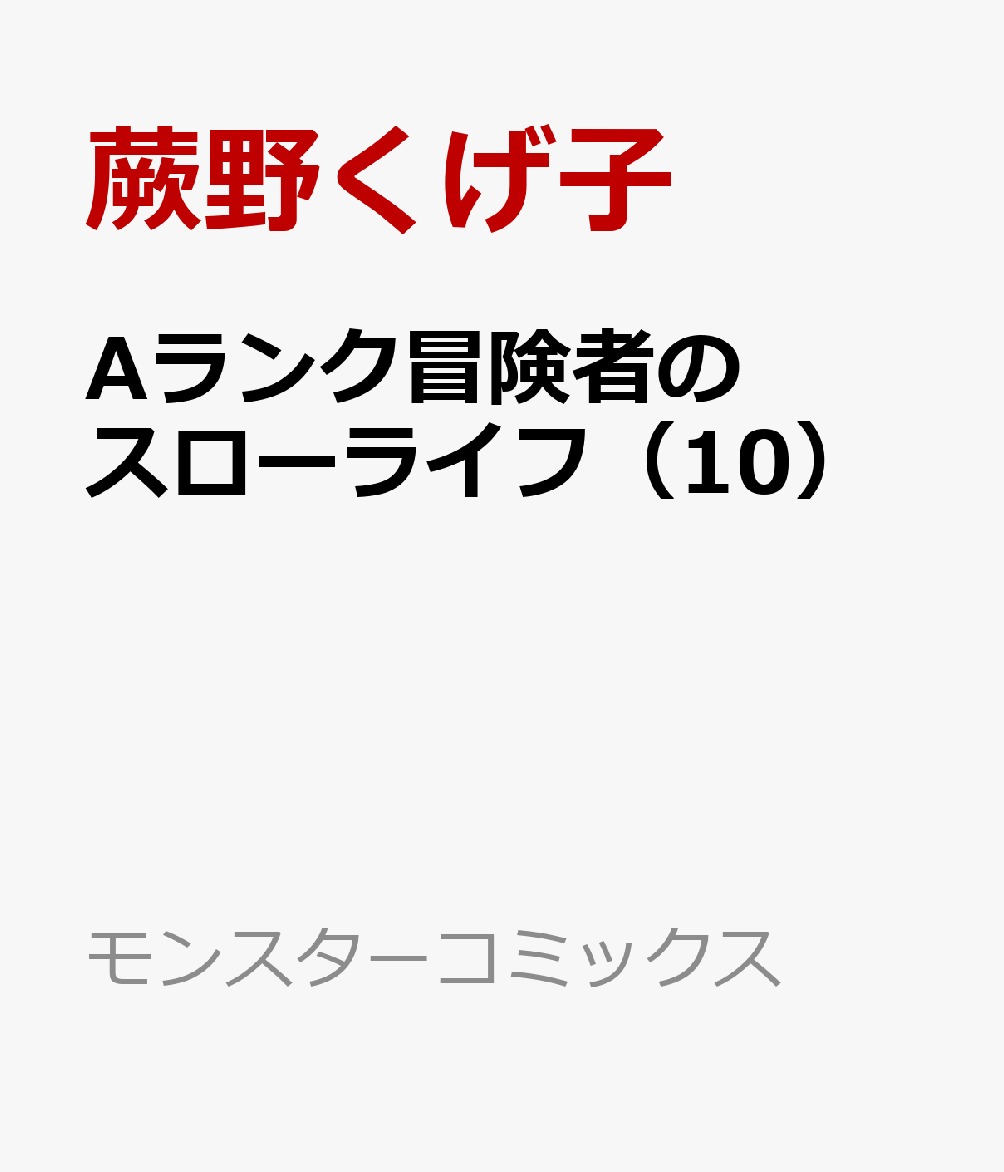 蕨野くげ子

Aランク冒険者のスローライフ（10）

モンスターコミックス